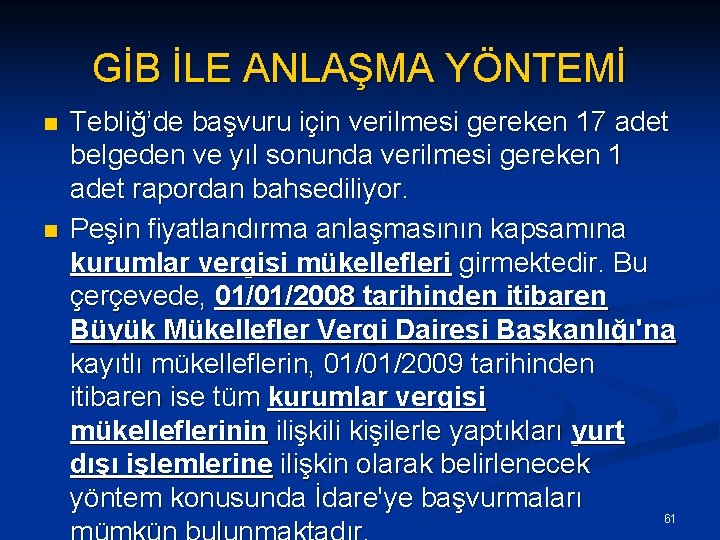 GİB İLE ANLAŞMA YÖNTEMİ

Tebliğ'de başvuru için verilmesi gereken 17 adet belgeden ve yıl sonunda verilmesi gereken 1 adet rapordan bahsediliyor.

Peşin fiyatlandırma anlaşmasının kapsamına kurumlar vergisi mükellefleri girmektedir. Bu çerçevede, 01/01/2008 tarihinden itibaren Büyük Mükellefler Vergi Dairesi Başkanlığı'na kayıtlı mükelleflerin, 01/01/2009 tarihinden itibaren ise tüm kurumlar vergisi mükelleflerinin ilişkili kişilerle yaptıkları yurt dışı işlemlerine ilişkin olarak belirlenecek yöntem konusunda İdare'ye başvurmaları mümkün bulunmaktadır.

61